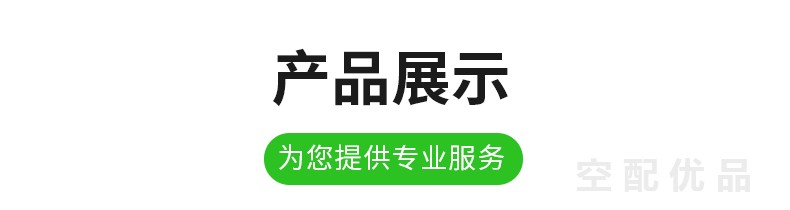 产品展示

为您提供专业服务

空配优品